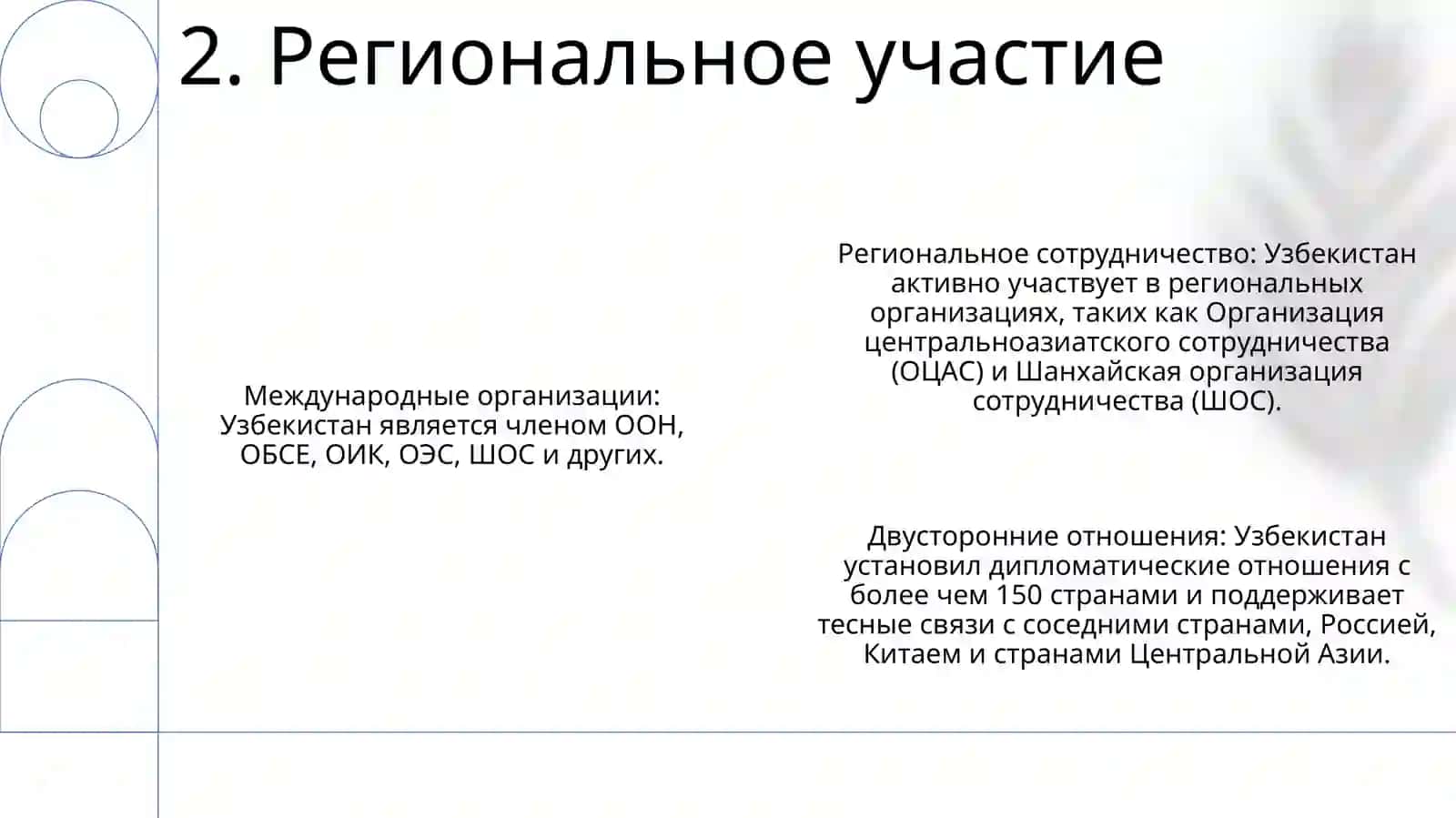 2. Региональное участие

Международные организации: Узбекистан является членом ООН, ОБСЕ, ОИК, ОЭС, ШОС и других.

Региональное сотрудничество: Узбекистан активно участвует в региональных организациях, таких как Организация центральноазиатского сотрудничества (ОЦАС) и Шанхайская организация сотрудничества (ШОС).

Двусторонние отношения: Узбекистан установил дипломатические отношения с более чем 150 странами и поддерживает тесные связи с соседними странами, Россией, Китаем и странами Центральной Азии.